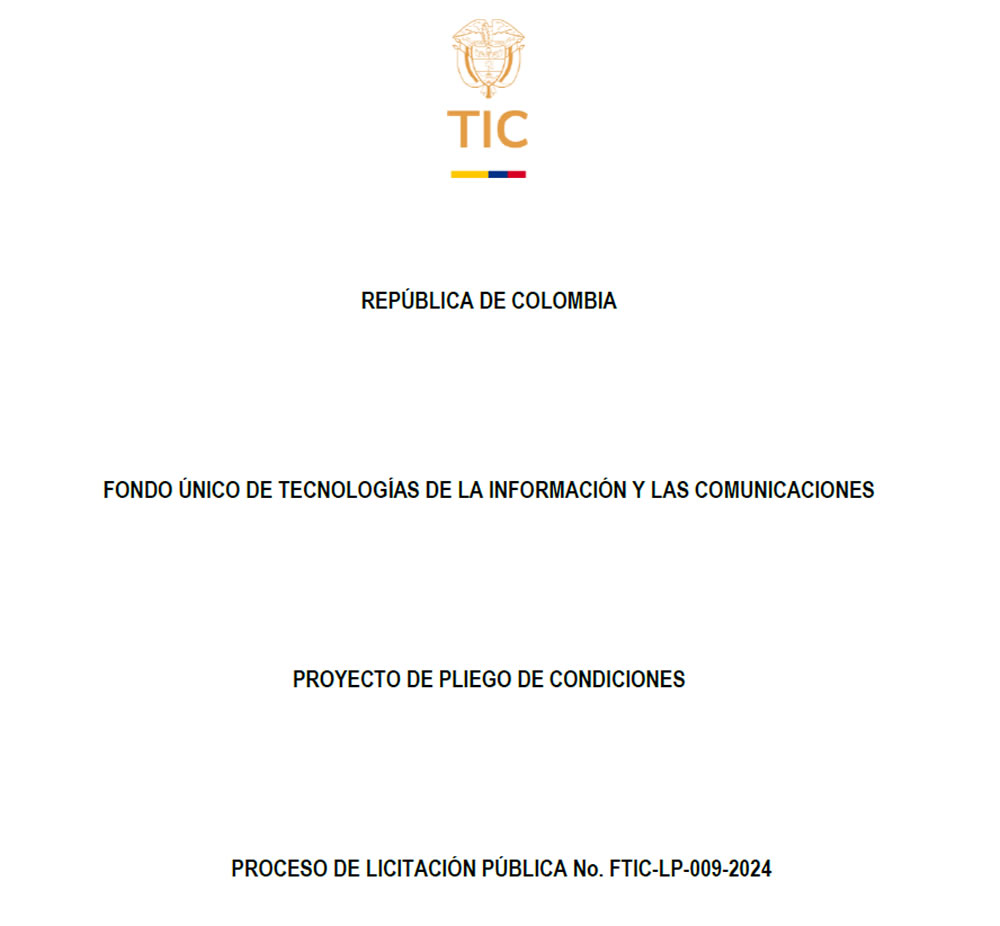 TIC

REPÚBLICA DE COLOMBIA

FONDO ÚNICO DE TECNOLOGÍAS DE LA INFORMACIÓN Y LAS COMUNICACIONES

PROYECTO DE PLIEGO DE CONDICIONES

PROCESO DE LICITACIÓN PÚBLICA No. FTIC-LP-009-2024